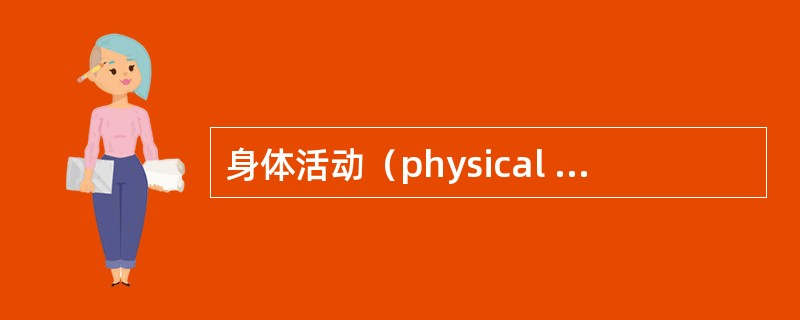 身体活动（physical ...